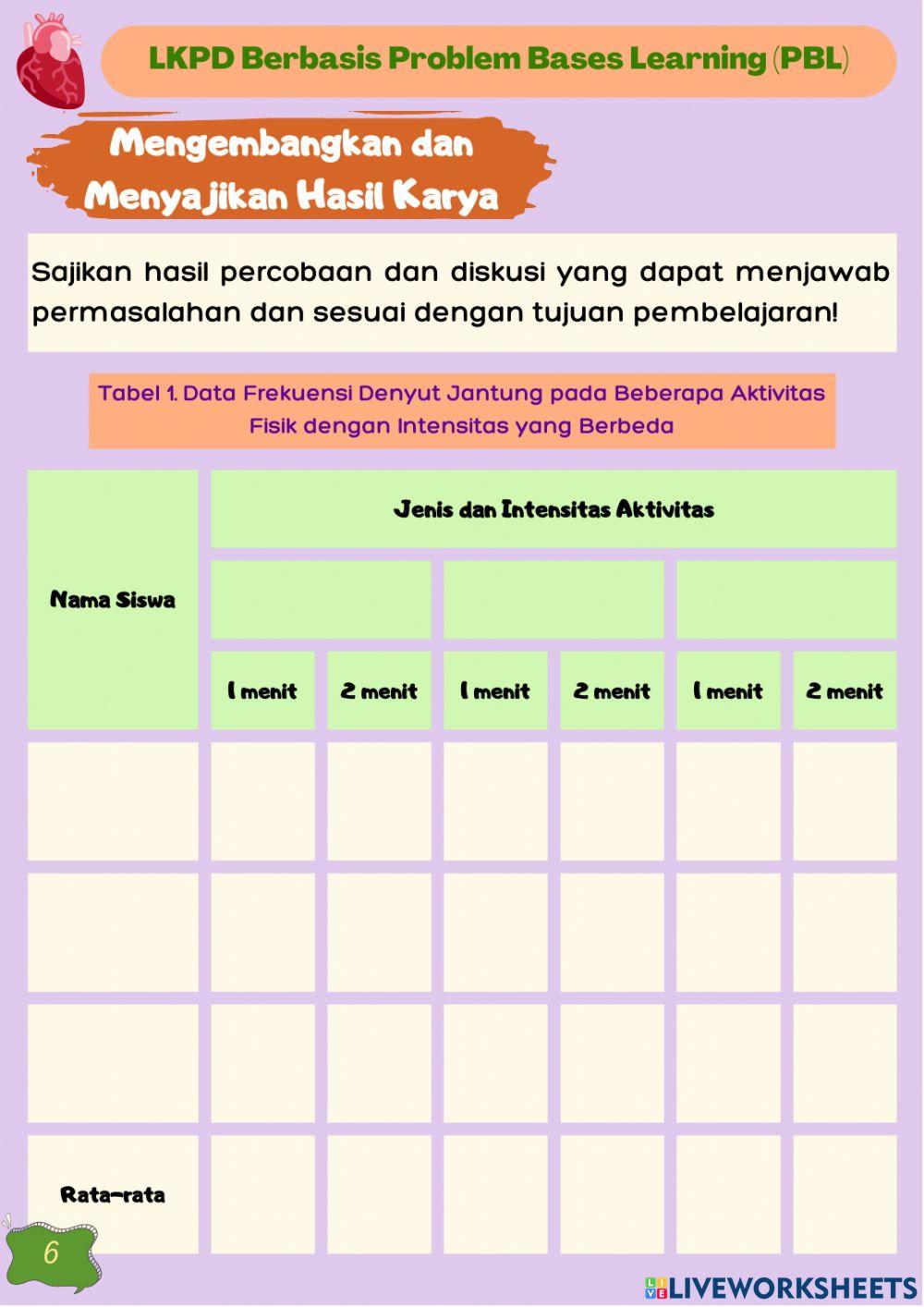 LKPD Berbasis Problem Bases Learning (PBL)

Mengembangkan dan Menyajikan Hasil Karya

Sajikan hasil percobaan dan diskusi yang dapat menjawab permasalahan dan sesuai dengan tujuan pembelajaran!

Tabel 1. Data Frekuensi Denyut Jantung pada Beberapa Aktivitas Fisik dengan Intensitas yang Berbeda

| Nama Siswa | Jenis dan Intensitas Aktivitas | | | | | |
|---|---|---|---|---|---|---|
| | | | | | | |
| | 1 menit | 2 menit | 1 menit | 2 menit | 1 menit | 2 menit |
| | | | | | | |
| | | | | | | |
| | | | | | | |
| Rata-rata | | | | | | |

6

LIVEWORKSHEETS